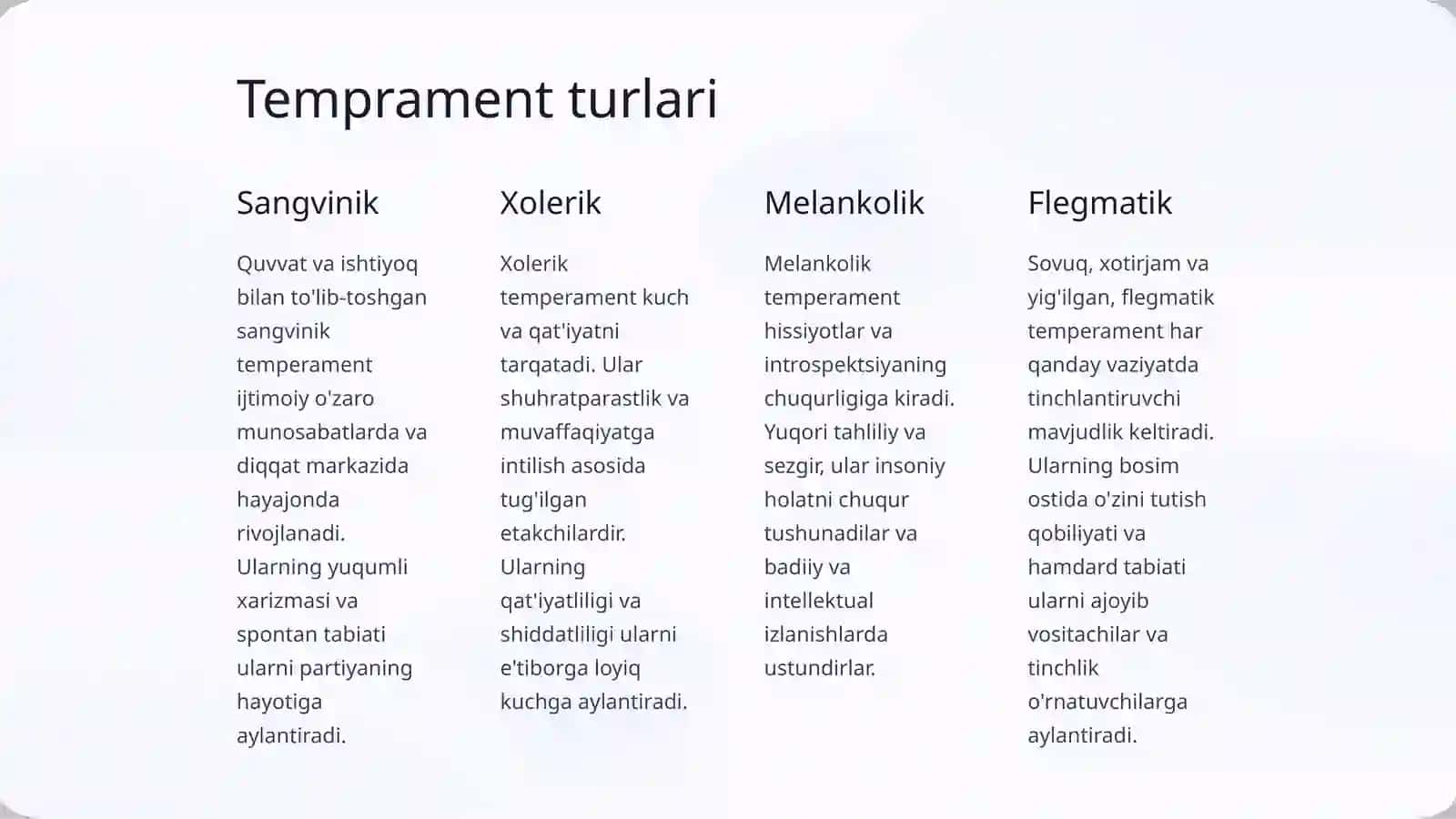 Temprament turlari

Sangvinik

Quvvat va ishtiyoq bilan to'lib-toshgan sangvinik temperament ijtimoiy o'zaro munosabatlarda va diqqat markazida hayajonda rivojlanadi. Ularning yuqumli xarizmasi va spontan tabiati ularni partiyaning hayotiga aylantiradi.

Xolerik

Xolerik temperament kuch va qat'iyatni tarqatadi. Ular shuhratparastlik va muvaffaqiyatga intilish asosida tug'ilgan etakchilardir. Ularning qat'iyatliligi va shiddatliligi ularni e'tiborga loyiq kuchga aylantiradi.

Melankolik

Melankolik temperament hissiyotlar va introspektsiyaning chuqurligiga kiradi. Yuqori tahliliy va sezgir, ular insoniy holatni chuqur tushunadilar va badiiy va intellektual izlanishlarda ustundirlar.

Flegmatik

Sovuq, xotirjam va yig'ilgan, flegmatik temperament har qanday vaziyatda tinchlantiruvchi mavjudlik keltiradi. Ularning bosim ostida o'zini tutish qobiliyati va hamdard tabiati ularni ajoyib vositachilar va tinchlik o'rnatuvchilarga aylantiradi.